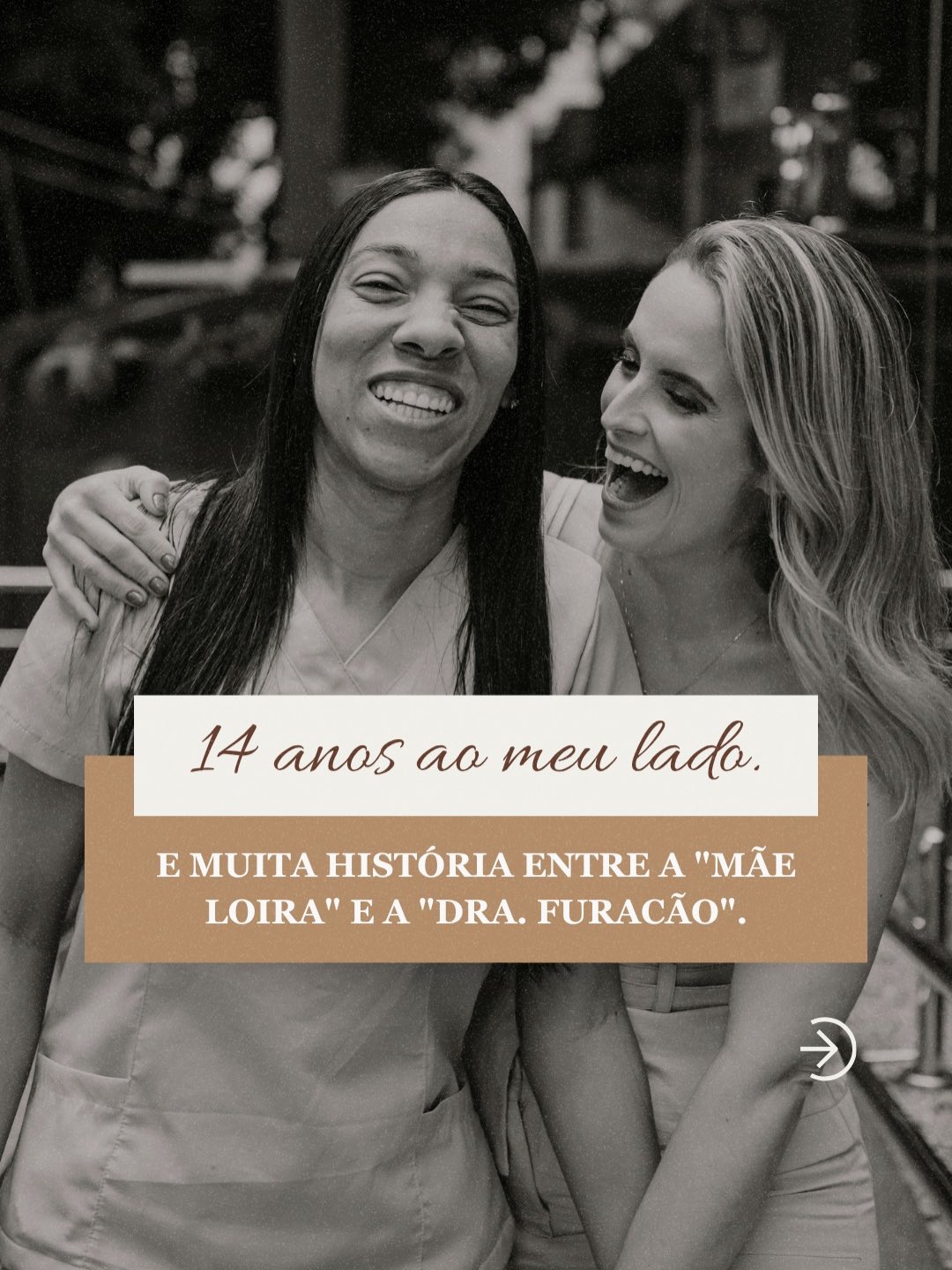 14 anos ao meu lado.

E MUITA HISTÓRIA ENTRE A "MÃE LOIRA" E A "DRA. FURACÃO".